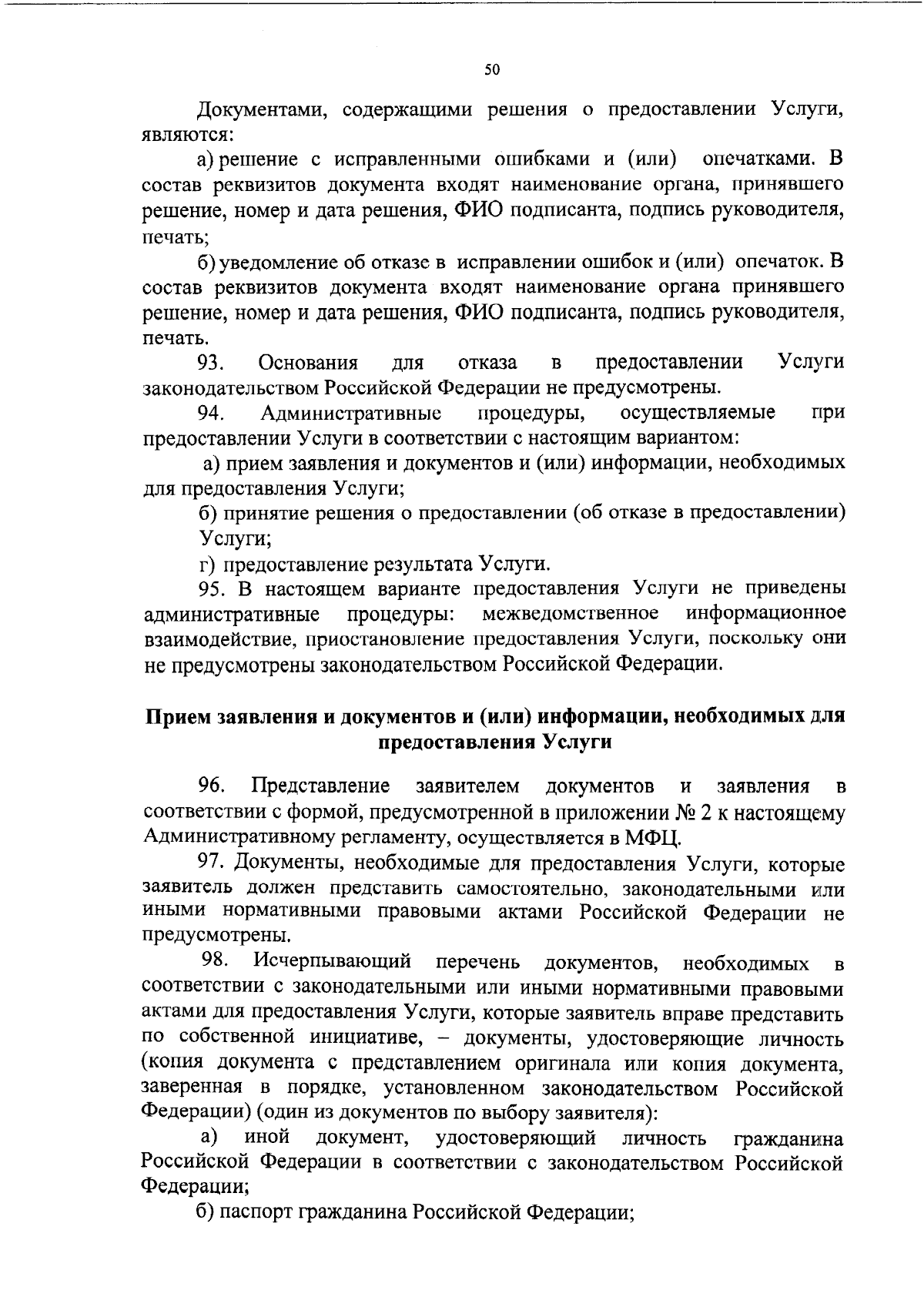 50

Документами, содержащими решения о предоставлении Услуги, являются:

а) решение с исправленными ошибками и (или) опечатками. В состав реквизитов документа входят наименование органа, принявшего решение, номер и дата решения, ФИО подписанта, подпись руководителя, печать;

б) уведомление об отказе в исправлении ошибок и (или) опечаток. В состав реквизитов документа входят наименование органа принявшего решение, номер и дата решения, ФИО подписанта, подпись руководителя, печать.

93. Основания для отказа в предоставлении Услуги законодательством Российской Федерации не предусмотрены.

94. Административные процедуры, осуществляемые при предоставлении Услуги в соответствии с настоящим вариантом:

а) прием заявления и документов и (или) информации, необходимых для предоставления Услуги;

б) принятие решения о предоставлении (об отказе в предоставлении) Услуги;

г) предоставление результата Услуги.

95. В настоящем варианте предоставления Услуги не приведены административные процедуры: межведомственное информационное взаимодействие, приостановление предоставления Услуги, поскольку они не предусмотрены законодательством Российской Федерации.

Прием заявления и документов и (или) информации, необходимых для предоставления Услуги

96. Представление заявителем документов и заявления в соответствии с формой, предусмотренной в приложении № 2 к настоящему Административному регламенту, осуществляется в МФЦ.

97. Документы, необходимые для предоставления Услуги, которые заявитель должен представить самостоятельно, законодательными или иными нормативными правовыми актами Российской Федерации не предусмотрены.

98. Исчерпывающий перечень документов, необходимых в соответствии с законодательными или иными нормативными правовыми актами для предоставления Услуги, которые заявитель вправе представить по собственной инициативе, – документы, удостоверяющие личность (копия документа с представлением оригинала или копия документа, заверенная в порядке, установленном законодательством Российской Федерации) (один из документов по выбору заявителя):

а) иной документ, удостоверяющий личность гражданина Российской Федерации в соответствии с законодательством Российской Федерации;

б) паспорт гражданина Российской Федерации;